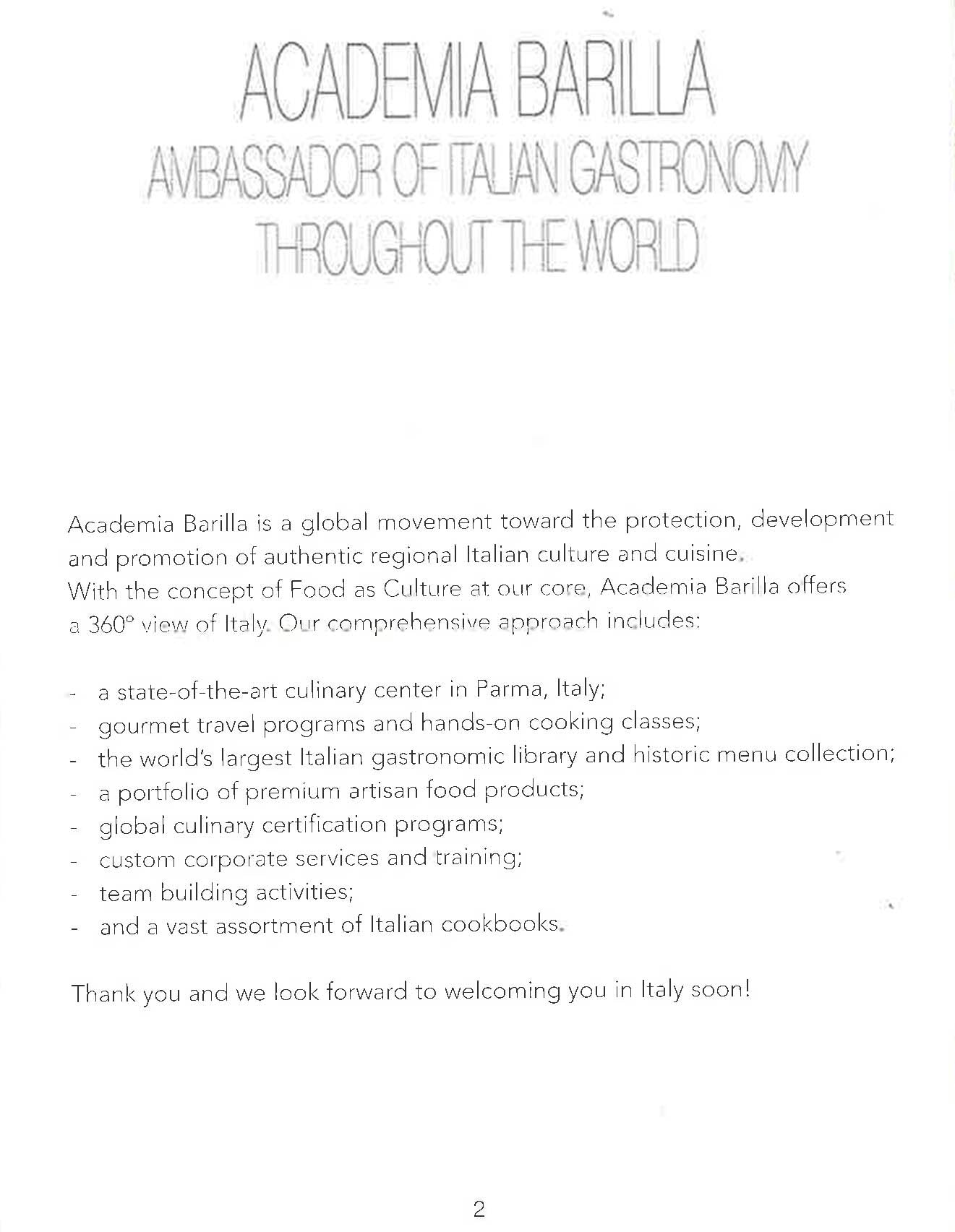 ACADEMIA BARILLA
AMBASSADOR OF ITALIAN GASTRONOMY THROUGHOUT THE WORLD

Academia Barilla is a global movement toward the protection, development and promotion of authentic regional Italian culture and cuisine.
With the concept of Food as Culture at our core, Academia Barilla offers a 360° view of Italy. Our comprehensive approach includes:

- a state-of-the-art culinary center in Parma, Italy;
- gourmet travel programs and hands-on cooking classes;
- the world's largest Italian gastronomic library and historic menu collection;
- a portfolio of premium artisan food products;
- global culinary certification programs;
- custom corporate services and training;
- team building activities;
- and a vast assortment of Italian cookbooks.

Thank you and we look forward to welcoming you in Italy soon!

2